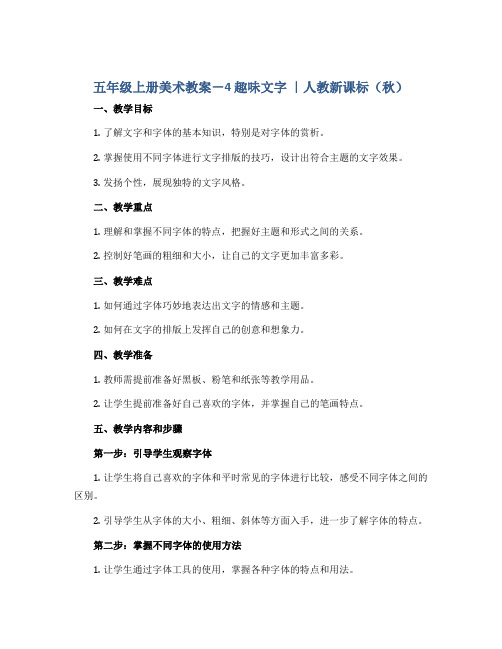 五年级上册美术教案－4 趣味文字 ｜人教新课标（秋）

一、教学目标

1. 了解文字和字体的基本知识，特别是对字体的赏析。

2. 掌握使用不同字体进行文字排版的技巧，设计出符合主题的文字效果。

3. 发扬个性，展现独特的文字风格。

二、教学重点

1. 理解和掌握不同字体的特点，把握好主题和形式之间的关系。

2. 控制好笔画的粗细和大小，让自己的文字更加丰富多彩。

三、教学难点

1. 如何通过字体巧妙地表达出文字的情感和主题。

2. 如何在文字的排版上发挥自己的创意和想象力。

四、教学准备

1. 教师需提前准备好黑板、粉笔和纸张等教学用品。

2. 让学生提前准备好自己喜欢的字体，并掌握自己的笔画特点。

五、教学内容和步骤

第一步：引导学生观察字体

1. 让学生将自己喜欢的字体和平时常见的字体进行比较，感受不同字体之间的区别。

2. 引导学生从字体的大小、粗细、斜体等方面入手，进一步了解字体的特点。

第二步：掌握不同字体的使用方法

1. 让学生通过字体工具的使用，掌握各种字体的特点和用法。